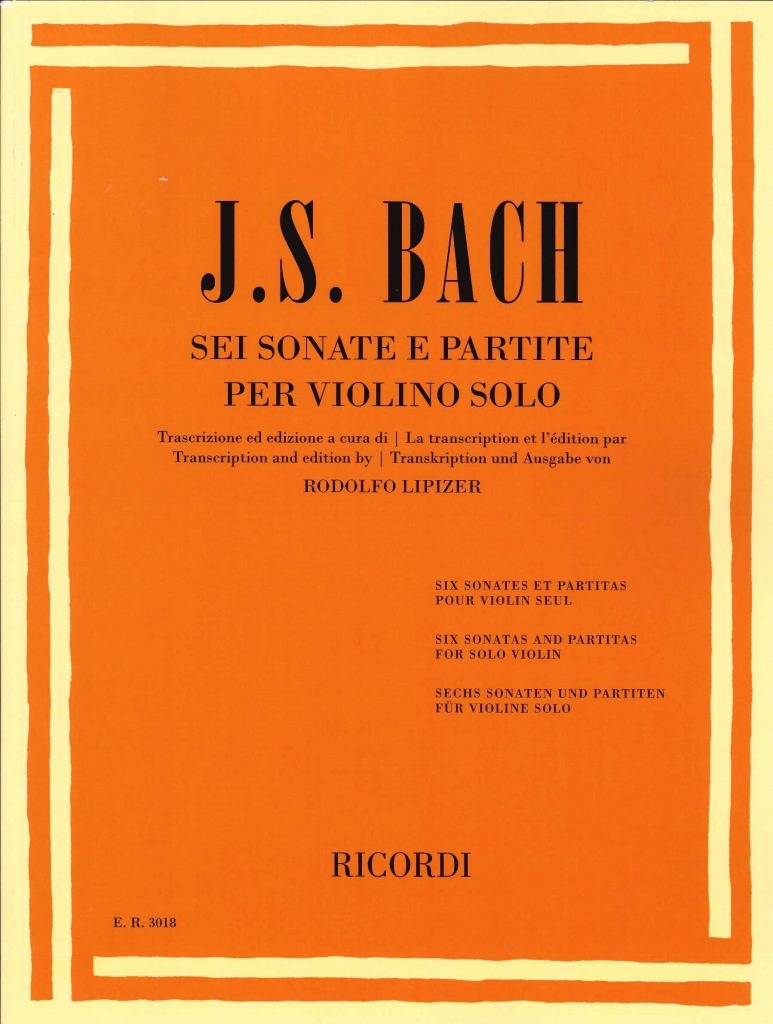 J.S. BACH

SEI SONATE E PARTITE
PER VIOLINO SOLO

Trascrizione ed edizione a cura di | La transcription et l'édition par
Transcription and edition by | Transkription und Ausgabe von
RODOLFO LIPIZER

SIX SONATES ET PARTITAS
POUR VIOLIN SEUL

SIX SONATAS AND PARTITAS
FOR SOLO VIOLIN

SECHS SONATEN UND PARTITEN
FÜR VIOLINE SOLO

RICORDI

E. R. 3018